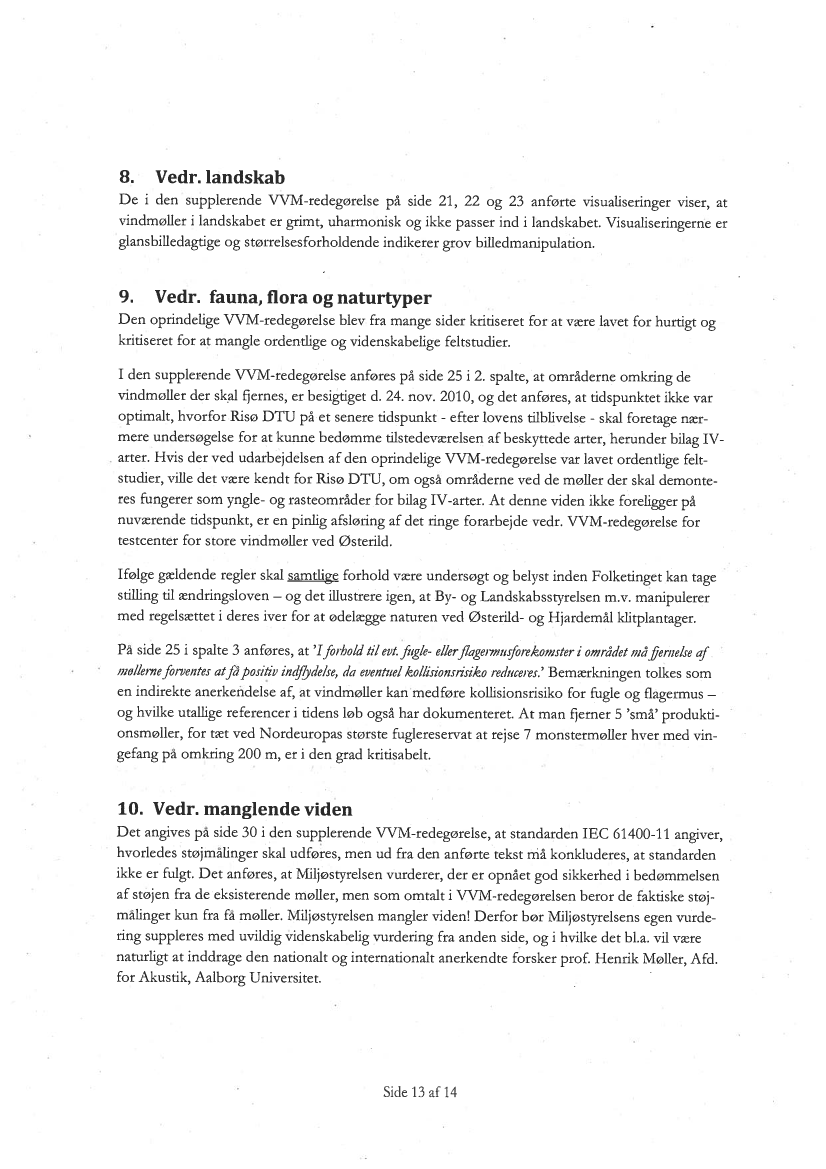 8. Vedr. landskab
De i den supplerende VVM-redegørelse på side 21, 22 og 23 anførte visualiseringer viser, at vindmøller i landskabet er grimt, uharmonisk og ikke passer ind i landskabet. Visualiseringerne er glansbilledagtige og størrelsesforholdende indikerer grov billedmanipulation.

9. Vedr. fauna, flora og naturtyper
Den oprindelige VVM-redegørelse blev fra mange sider kritiseret for at være lavet for hurtigt og kritiseret for at mangle ordentlige og videnskabelige feltstudier.

I den supplerende VVM-redegørelse anføres på side 25 i 2. spalte, at områderne omkring de vindmøller der skal fjernes, er besigtiget d. 24. nov. 2010, og det anføres, at tidspunktet ikke var optimalt, hvorfor Risø DTU på et senere tidspunkt - efter lovens tilblivelse - skal foretage nærmere undersøgelse for at kunne bedømme tilstedeværelsen af beskyttede arter, herunder bilag IV-arter. Hvis der ved udarbejdelsen af den oprindelige VVM-redegørelse var lavet ordentlige feltstudier, ville det være kendt for Risø DTU, om også områderne ved de møller der skal demonteres fungerer som yngle- og rasteområder for bilag IV-arter. At denne viden ikke foreligger på nuværende tidspunkt, er en pinlig afsløring af det ringe forarbejde vedr. VVM-redegørelse for testcenter for store vindmøller ved Østerild.

Ifølge gældende regler skal samtlige forhold være undersøgt og belyst inden Folketinget kan tage stilling til ændringsloven – og det illustrere igen, at By- og Landskabsstyrelsen m.v. manipulerer med regelsættet i deres iver for at ødelægge naturen ved Østerild- og Hjardemål klitplantager.

På side 25 i spalte 3 anføres, at 'I forhold til evt. fugle- eller flagermusforekomster i området må fjernelse af møllerne forventes at få positiv indflydelse, da eventuel kollisionsrisiko reduceres.' Bemærkningen tolkes som en indirekte anerkendelse af, at vindmøller kan medføre kollisionsrisiko for fugle og flagermus – og hvilke utallige referencer i tidens løb også har dokumenteret. At man fjerner 5 'små' produktionsmøller, for tæt ved Nordeuropas største fuglereservat at rejse 7 monstermøller hver med vingefang på omkring 200 m, er i den grad kritisabelt.

10. Vedr. manglende viden
Det angives på side 30 i den supplerende VVM-redegørelse, at standarden IEC 61400-11 angiver, hvorledes støjmålinger skal udføres, men ud fra den anførte tekst må konkluderes, at standarden ikke er fulgt. Det anføres, at Miljøstyrelsen vurderer, der er opnået god sikkerhed i bedømmelsen af støjen fra de eksisterende møller, men som omtalt i VVM-redegørelsen beror de faktiske støjmålinger kun fra få møller. Miljøstyrelsen mangler viden! Derfor bør Miljøstyrelsens egen vurdering suppleres med uvildig videnskabelig vurdering fra anden side, og i hvilke det bl.a. vil være naturligt at inddrage den nationalt og internationalt anerkendte forsker prof. Henrik Møller, Afd. for Akustik, Aalborg Universitet.

Side 13 af 14